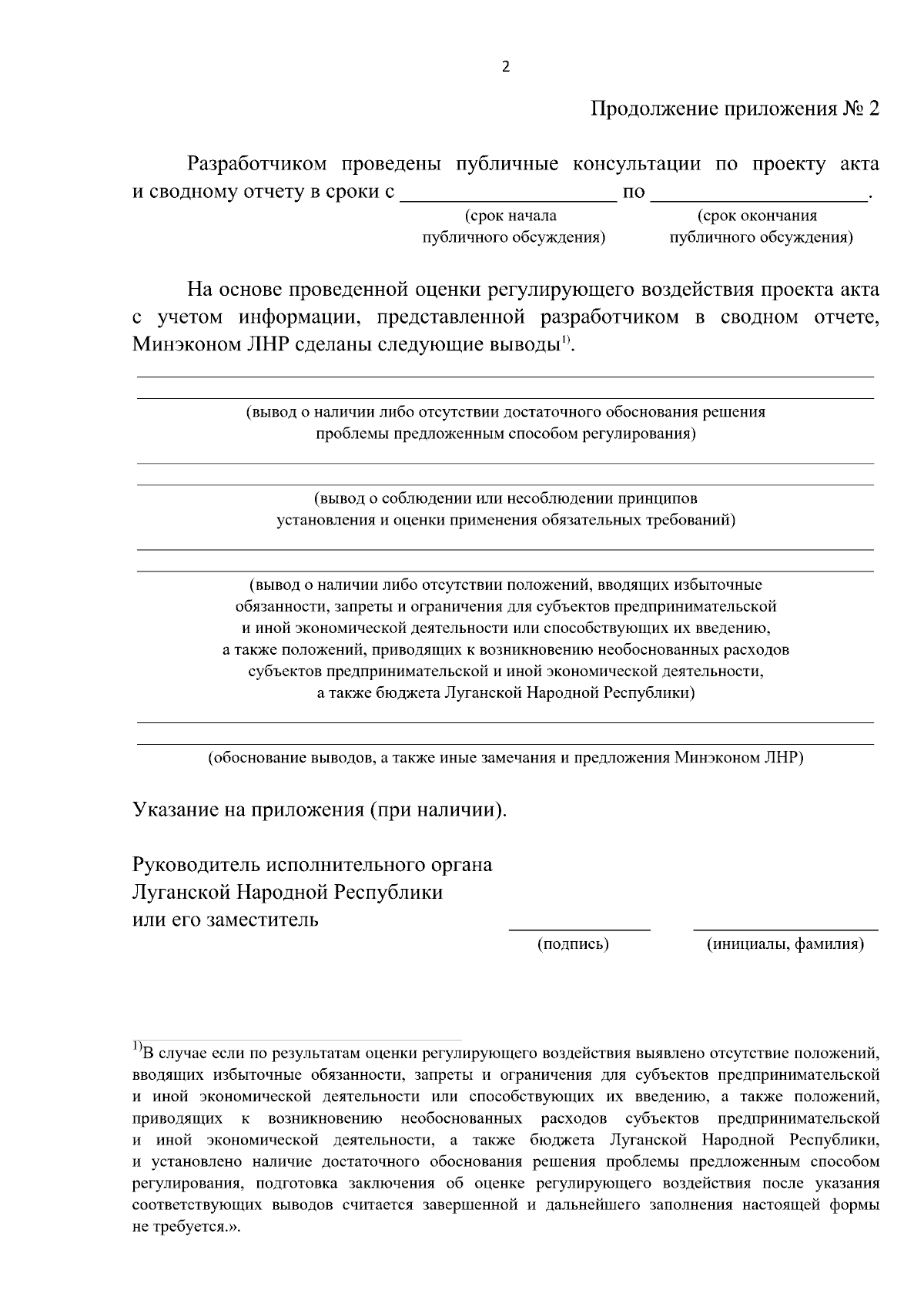 2

Продолжение приложения № 2

Разработчиком проведены публичные консультации по проекту акта и сводному отчету в сроки с ____________________ по ____________________.

(срок начала публичного обсуждения)

(срок окончания публичного обсуждения)

На основе проведенной оценки регулирующего воздействия проекта акта с учетом информации, представленной разработчиком в сводном отчете, Минэконом ЛНР сделаны следующие выводы$^{1)}$.

(вывод о наличии либо отсутствии достаточного обоснования решения проблемы предложенным способом регулирования)

(вывод о соблюдении или несоблюдении принципов установления и оценки применения обязательных требований)

(вывод о наличии либо отсутствии положений, вводящих избыточные обязанности, запреты и ограничения для субъектов предпринимательской и иной экономической деятельности или способствующих их введению, а также положений, приводящих к возникновению необоснованных расходов субъектов предпринимательской и иной экономической деятельности, а также бюджета Луганской Народной Республики)

(обоснование выводов, а также иные замечания и предложения Минэконом ЛНР)

Указание на приложения (при наличии).

Руководитель исполнительного органа Луганской Народной Республики или его заместитель

(подпись)

(инициалы, фамилия)

$^{1)}$В случае если по результатам оценки регулирующего воздействия выявлено отсутствие положений, вводящих избыточные обязанности, запреты и ограничения для субъектов предпринимательской и иной экономической деятельности или способствующих их введению, а также положений, приводящих к возникновению необоснованных расходов субъектов предпринимательской и иной экономической деятельности, а также бюджета Луганской Народной Республики, и установлено наличие достаточного обоснования решения проблемы предложенным способом регулирования, подготовка заключения об оценке регулирующего воздействия после указания соответствующих выводов считается завершенной и дальнейшего заполнения настоящей формы не требуется.».